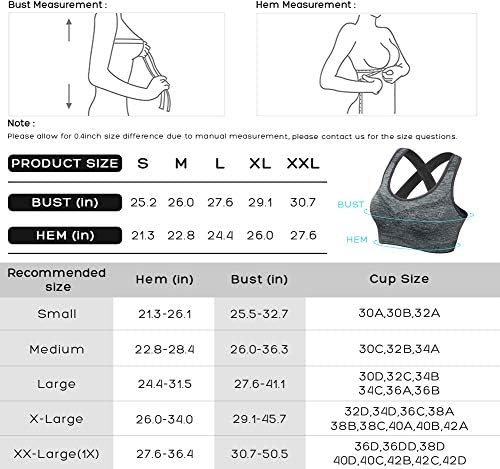 Bust Measurement :

Hem Measurement :

Note :
Please allow for 0.4inch size difference due to manual measurement, please contact us for the size questions.

| PRODUCT SIZE | S | M | L | XL | XXL |
|---|---|---|---|---|---|
| BUST (in) | 25.2 | 26.0 | 27.6 | 29.1 | 30.7 |
| HEM (in) | 21.3 | 22.8 | 24.4 | 26.0 | 27.6 |

BUST

HEM

| Recommended size | Hem (in) | Bust (in) | Cup Size |
|---|---|---|---|
| Small | 21.3-26.1 | 25.5-32.7 | 30A,30B,32A |
| Medium | 22.8-28.4 | 26.0-36.3 | 30C,32B,34A |
| Large | 24.4-31.5 | 27.6-41.1 | 30D,32C,34B 34C,36A,36B |
| X-Large | 26.0-34.0 | 29.1-45.7 | 32D,34D,36C,38A 38B,38C,40A,40B,42A |
| XX-Large(1X) | 27.6-36.4 | 30.7-50.5 | 36D,36DD,38D 40D,40C,42B,42C,42D |